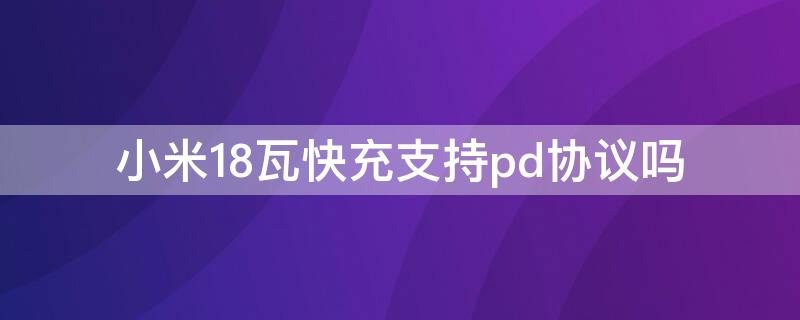 小米18瓦快充支持pd协议吗